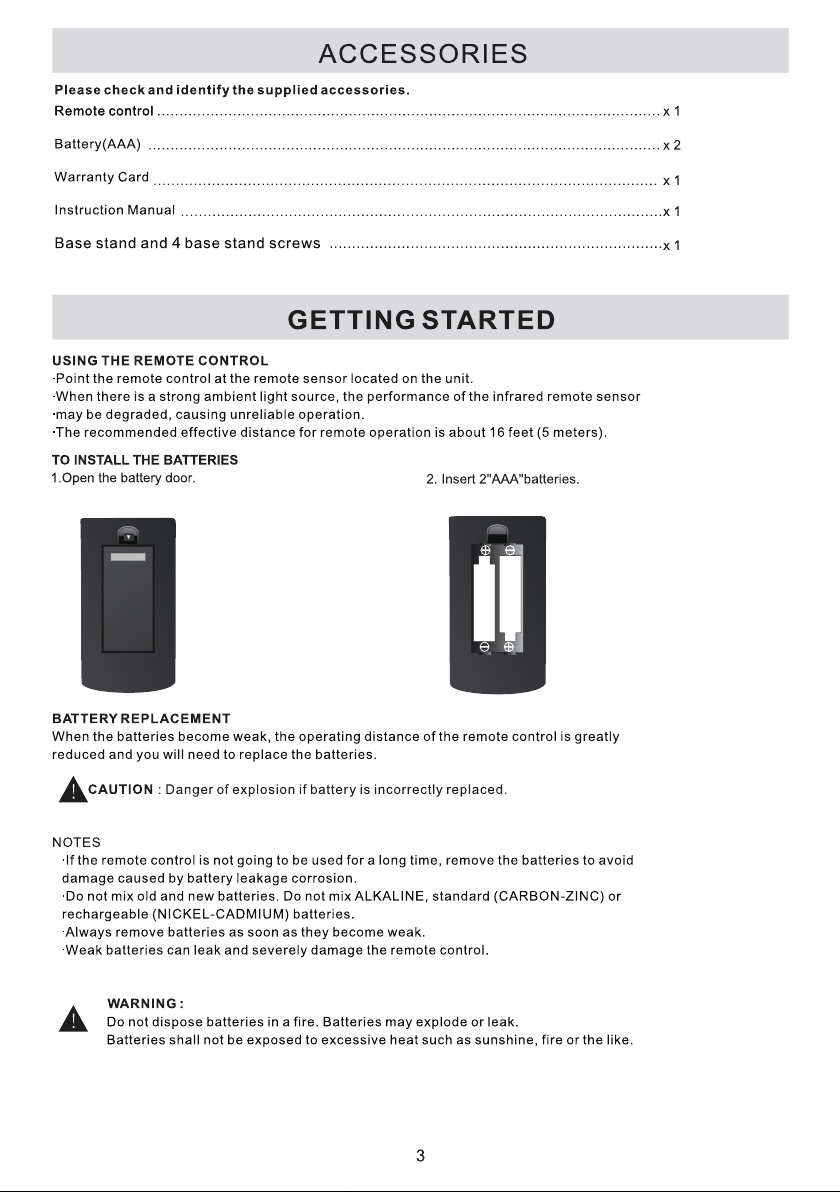 ACCESSORIES

Please check and identify the supplied accessories.

Remote control x 1

Battery(AAA) x 2

Warranty Card x 1

Instruction Manual x 1

Base stand and 4 base stand screws x 1

GETTING STARTED

USING THE REMOTE CONTROL

·Point the remote control at the remote sensor located on the unit.

·When there is a strong ambient light source, the performance of the infrared remote sensor

·may be degraded, causing unreliable operation.

·The recommended effective distance for remote operation is about 16 feet (5 meters).

TO INSTALL THE BATTERIES

1.Open the battery door.

2. Insert 2"AAA"batteries.

BATTERY REPLACEMENT

When the batteries become weak, the operating distance of the remote control is greatly reduced and you will need to replace the batteries.

CAUTION : Danger of explosion if battery is incorrectly replaced.

NOTES

·If the remote control is not going to be used for a long time, remove the batteries to avoid damage caused by battery leakage corrosion.

·Do not mix old and new batteries. Do not mix ALKALINE, standard (CARBON-ZINC) or rechargeable (NICKEL-CADMIUM) batteries.

·Always remove batteries as soon as they become weak.

·Weak batteries can leak and severely damage the remote control.

WARNING :

Do not dispose batteries in a fire. Batteries may explode or leak.

Batteries shall not be exposed to excessive heat such as sunshine, fire or the like.

3